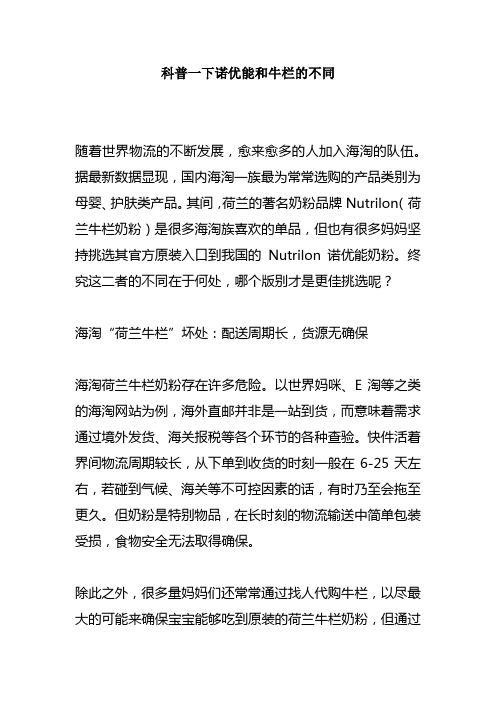 科普一下诺优能和牛栏的不同

随着世界物流的不断发展，愈来愈多的人加入海淘的队伍。据最新数据显现，国内海淘一族最为常常选购的产品类别为母婴、护肤类产品。其间，荷兰的著名奶粉品牌 Nutrilon（荷兰牛栏奶粉）是很多海淘族喜欢的单品，但也有很多妈妈坚持挑选其官方原装入口到我国的 Nutrilon 诺优能奶粉。终究这二者的不同在于何处，哪个版别才是更佳挑选呢？

海淘“荷兰牛栏”坏处：配送周期长，货源无确保

海淘荷兰牛栏奶粉存在许多危险。以世界妈咪、E 淘等之类的海淘网站为例，海外直邮并非是一站到货，而意味着需求通过境外发货、海关报税等各个环节的各种查验。快件活着界间物流周期较长，从下单到收货的时刻一般在 6-25 天左右，若碰到气候、海关等不可控因素的话，有时乃至会拖至更久。但奶粉是特别物品，在长时刻的物流输送中简单包装受损，食物安全无法取得确保。

除此之外，很多量妈妈们还常常通过找人代购牛栏，以尽最大的可能来确保宝宝能够吃到原装的荷兰牛栏奶粉，但通过